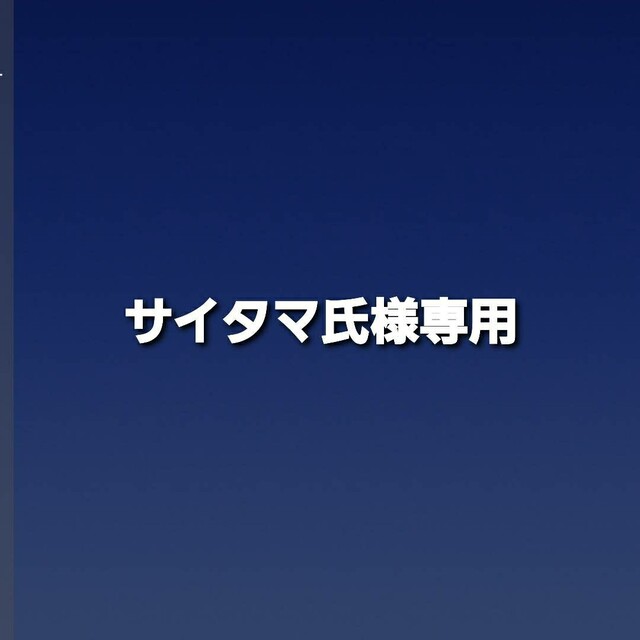 サイタマ氏様専用